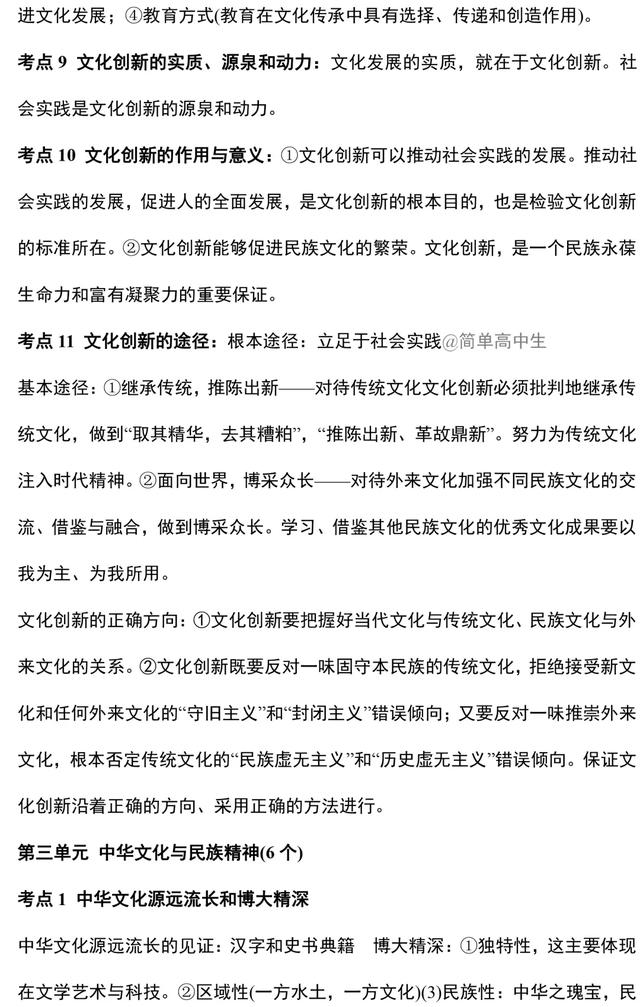 进文化发展；④教育方式(教育在文化传承中具有选择、传递和创造作用)。

考点9 文化创新的实质、源泉和动力：文化发展的实质，就在于文化创新。社会实践是文化创新的源泉和动力。

考点10 文化创新的作用与意义：①文化创新可以推动社会实践的发展。推动社会实践的发展，促进人的全面发展，是文化创新的根本目的，也是检验文化创新的标准所在。②文化创新能够促进民族文化的繁荣。文化创新，是一个民族永葆生命力和富有凝聚力的重要保证。

考点11 文化创新的途径：根本途径：立足于社会实践@简单高中生

基本途径：①继承传统，推陈出新——对待传统文化文化创新必须批判地继承传统文化，做到“取其精华，去其糟粕”，“推陈出新、革故鼎新”。努力为传统文化注入时代精神。②面向世界，博采众长——对待外来文化加强不同民族文化的交流、借鉴与融合，做到博采众长。学习、借鉴其他民族文化的优秀文化成果要以我为主、为我所用。

文化创新的正确方向：①文化创新要把握好当代文化与传统文化、民族文化与外来文化的关系。②文化创新既要反对一味固守本民族的传统文化，拒绝接受新文化和任何外来文化的“守旧主义”和“封闭主义”错误倾向；又要反对一味推崇外来文化，根本否定传统文化的“民族虚无主义”和“历史虚无主义”错误倾向。保证文化创新沿着正确的方向、采用正确的方法进行。

第三单元 中华文化与民族精神(6个)

考点1 中华文化源远流长和博大精深

中华文化源远流长的见证：汉字和史书典籍 博大精深：①独特性，这主要体现在文学艺术与科技。②区域性(一方水土，一方文化)(3)民族性：中华之瑰宝，民